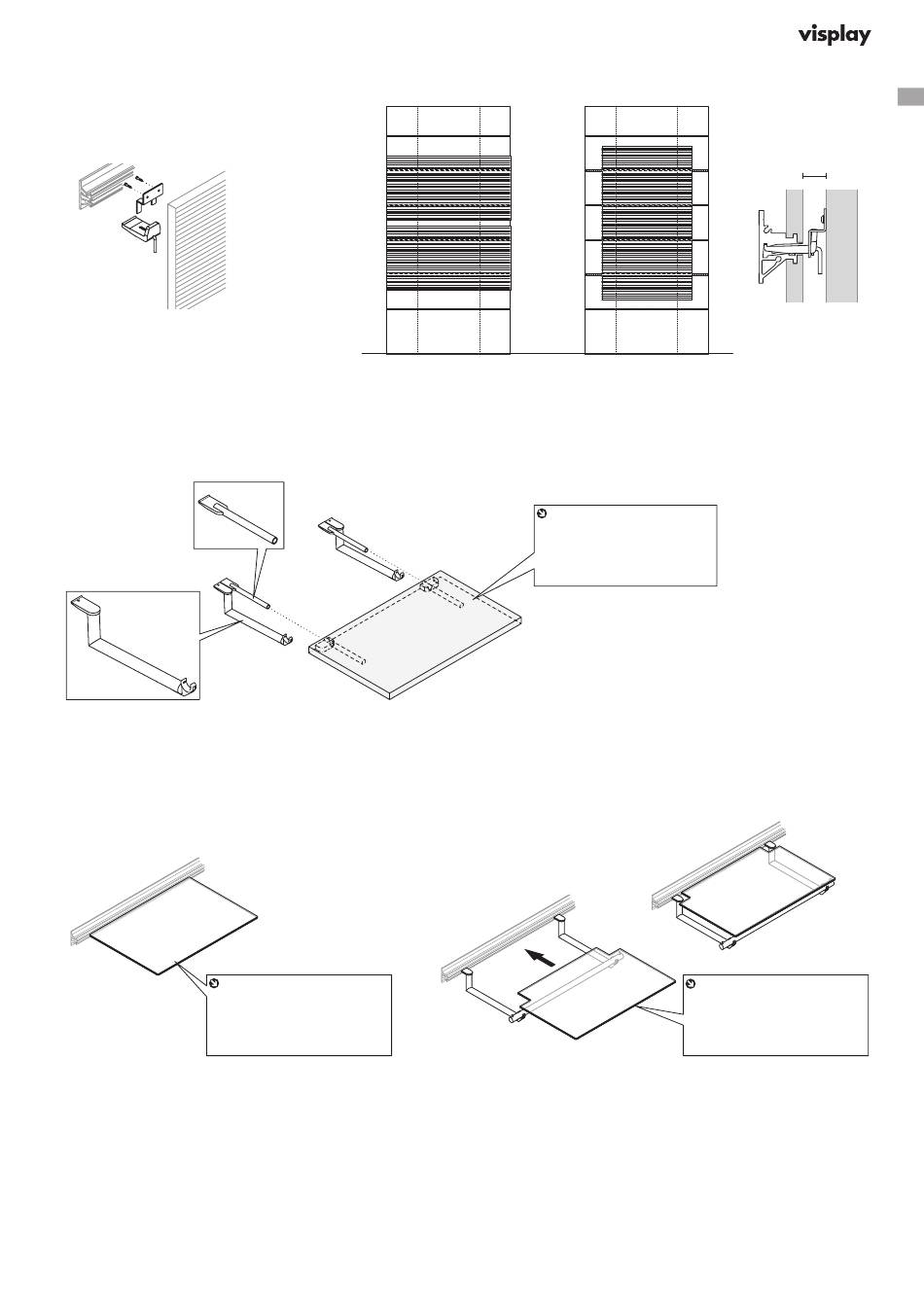 visplay